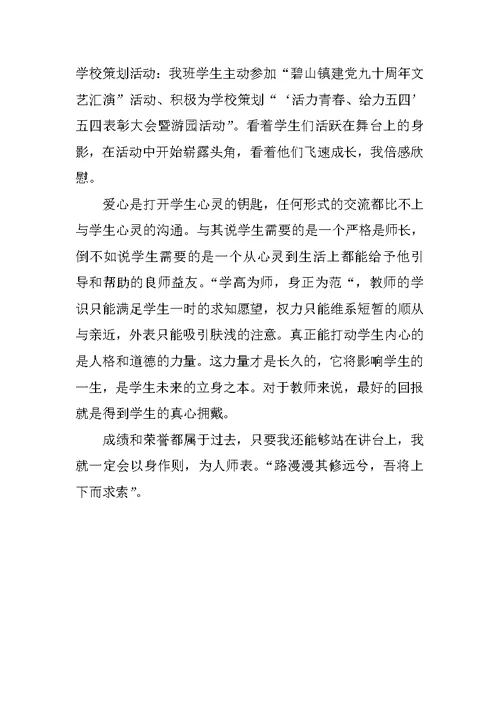 学校策划活动：我班学生主动参加“碧山镇建党九十周年文艺汇演”活动、积极为学校策划“‘活力青春、给力五四’五四表彰大会暨游园活动”。看着学生们活跃在舞台上的身影，在活动中开始崭露头角，看着他们飞速成长，我倍感欣慰。

爱心是打开学生心灵的钥匙，任何形式的交流都比不上与学生心灵的沟通。与其说学生需要的是一个严格是师长，倒不如说学生需要的是一个从心灵到生活上都能给予他引导和帮助的良师益友。“学高为师，身正为范“，教师的学识只能满足学生一时的求知愿望，权力只能维系短暂的顺从与亲近，外表只能吸引肤浅的注意。真正能打动学生内心的是人格和道德的力量。这力量才是长久的，它将影响学生的一生，是学生未来的立身之本。对于教师来说，最好的回报就是得到学生的真心拥戴。

成绩和荣誉都属于过去，只要我还能够站在讲台上，我就一定会以身作则，为人师表。“路漫漫其修远兮，吾将上下而求索”。